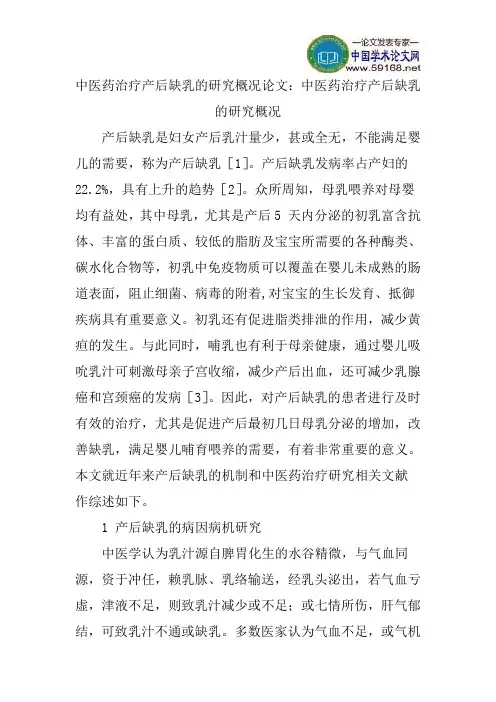 —论文发表专家—
中国学术论文网
www.59168.net

中医药治疗产后缺乳的研究概况论文：中医药治疗产后缺乳的研究概况

产后缺乳是妇女产后乳汁量少，甚或全无，不能满足婴儿的需要，称为产后缺乳［1］。产后缺乳发病率占产妇的22.2%，具有上升的趋势［2］。众所周知，母乳喂养对母婴均有益处，其中母乳，尤其是产后5 天内分泌的初乳富含抗体、丰富的蛋白质、较低的脂肪及宝宝所需要的各种酶类、碳水化合物等，初乳中免疫物质可以覆盖在婴儿未成熟的肠道表面，阻止细菌、病毒的附着,对宝宝的生长发育、抵御疾病具有重要意义。初乳还有促进脂类排泄的作用，减少黄疸的发生。与此同时，哺乳也有利于母亲健康，通过婴儿吸吮乳汁可刺激母亲子宫收缩，减少产后出血，还可减少乳腺癌和宫颈癌的发病［3］。因此，对产后缺乳的患者进行及时有效的治疗，尤其是促进产后最初几日母乳分泌的增加，改善缺乳，满足婴儿哺育喂养的需要，有着非常重要的意义。本文就近年来产后缺乳的机制和中医药治疗研究相关文献作综述如下。

1 产后缺乳的病因病机研究

中医学认为乳汁源自脾胃化生的水谷精微，与气血同源，资于冲任，赖乳脉、乳络输送，经乳头泌出，若气血亏虚，津液不足，则致乳汁减少或不足；或七情所伤，肝气郁结，可致乳汁不通或缺乳。多数医家认为气血不足，或气机